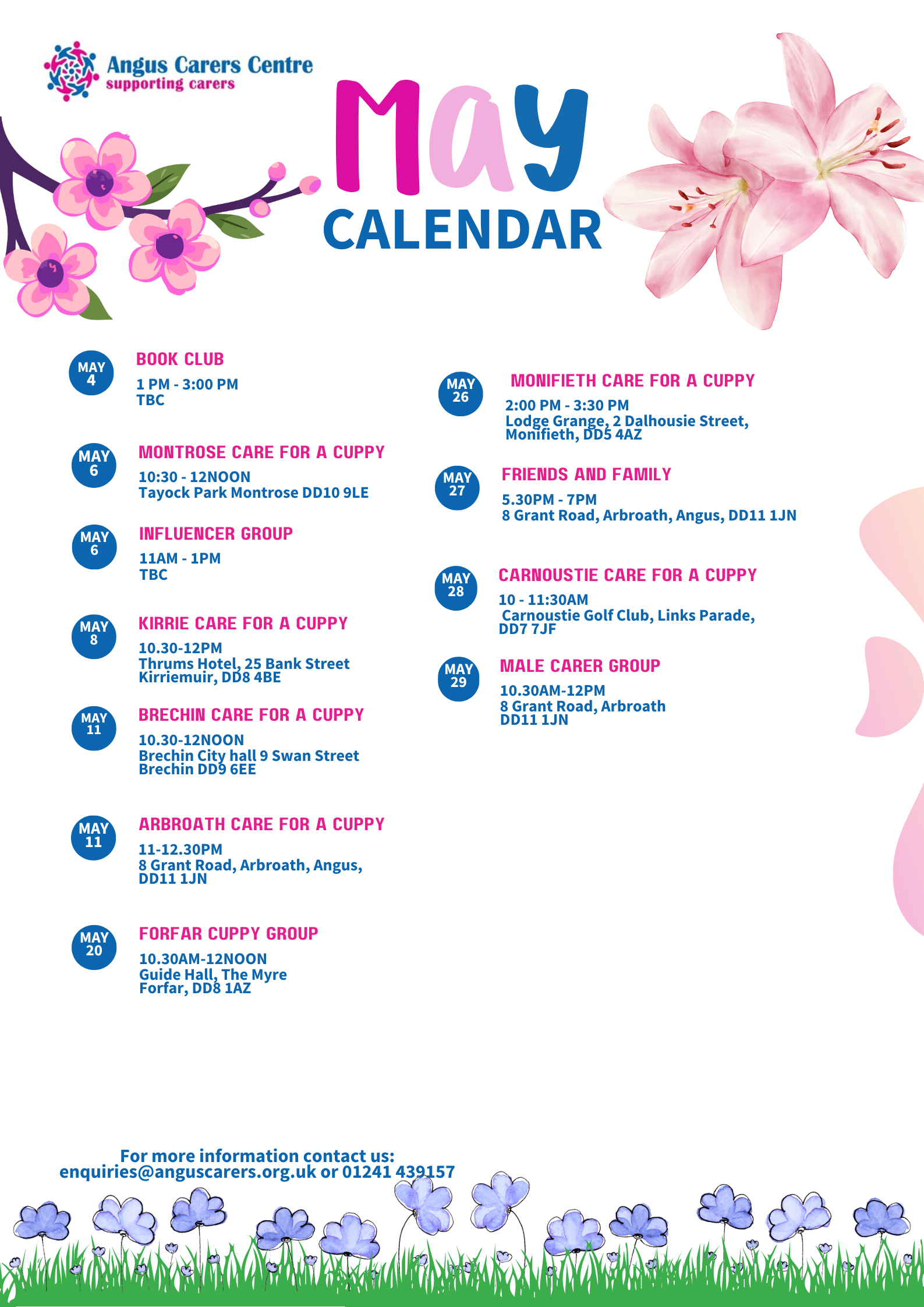 Angus Carers Centre
supporting carers

May
CALENDAR

MAY 4
BOOK CLUB
1 PM - 3:00 PM
TBC

MAY 6
MONTROSE CARE FOR A CUPPY
10:30 - 12NOON
Tayock Park Montrose DD10 9LE

MAY 6
INFLUENCER GROUP
11AM - 1PM
TBC

MAY 8
KIRRIE CARE FOR A CUPPY
10.30-12PM
Thrums Hotel, 25 Bank Street Kirriemuir, DD8 4BE

MAY 11
BRECHIN CARE FOR A CUPPY
10.30-12NOON
Brechin City hall 9 Swan Street Brechin DD9 6EE

MAY 11
ARBROATH CARE FOR A CUPPY
11-12.30PM
8 Grant Road, Arbroath, Angus, DD11 1JN

MAY 20
FORFAR CUPPY GROUP
10.30AM-12NOON
Guide Hall, The Myre Forfar, DD8 1AZ

MAY 26
MONIFIETH CARE FOR A CUPPY
2:00 PM - 3:30 PM
Lodge Grange, 2 Dalhousie Street, Monifieth, DD5 4AZ

MAY 27
FRIENDS AND FAMILY
5.30PM - 7PM
8 Grant Road, Arbroath, Angus, DD11 1JN

MAY 28
CARNOUSTIE CARE FOR A CUPPY
10 - 11:30AM
Carnoustie Golf Club, Links Parade, DD7 7JF

MAY 29
MALE CARER GROUP
10.30AM-12PM
8 Grant Road, Arbroath DD11 1JN

For more information contact us:
enquiries@anguscarers.org.uk or 01241 439157